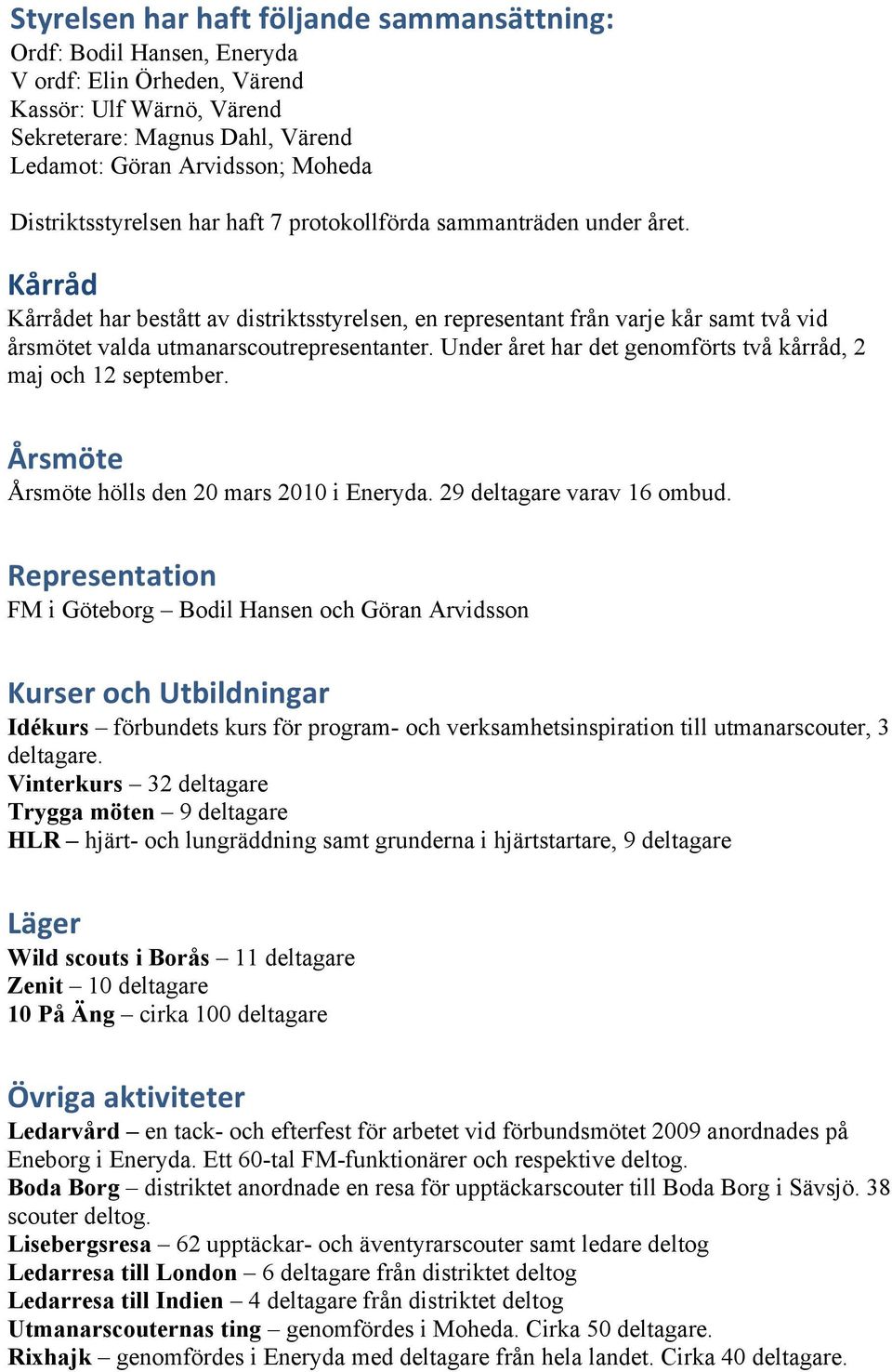 Styrelsen har haft följande sammansättning:
Ordf: Bodil Hansen, Eneryda
V ordf: Elin Örheden, Värend
Kassör: Ulf Wärnö, Värend
Sekreterare: Magnus Dahl, Värend
Ledamot: Göran Arvidsson; Moheda

Distriktsstyrelsen har haft 7 protokollförda sammanträden under året.

Kårråd
Kårrådet har bestått av distriktsstyrelsen, en representant från varje kår samt två vid årsmötet valda utmanarscoutrepresentanter. Under året har det genomförts två kårråd, 2 maj och 12 september.

Årsmöte
Årsmöte hölls den 20 mars 2010 i Eneryda. 29 deltagare varav 16 ombud.

Representation
FM i Göteborg – Bodil Hansen och Göran Arvidsson

Kurser och Utbildningar
Idékurs – förbundets kurs för program- och verksamhetsinspiration till utmanarscouter, 3 deltagare.
Vinterkurs – 32 deltagare
Trygga möten – 9 deltagare
HLR – hjärt- och lungräddning samt grunderna i hjärtstartare, 9 deltagare

Läger
Wild scouts i Borås – 11 deltagare
Zenit – 10 deltagare
10 På Äng – cirka 100 deltagare

Övriga aktiviteter
Ledarvård – en tack- och efterfest för arbetet vid förbundsmötet 2009 anordnades på Eneborg i Eneryda. Ett 60-tal FM-funktionärer och respektive deltog.
Boda Borg – distriktet anordnade en resa för upptäckarscouter till Boda Borg i Sävsjö. 38 scouter deltog.
Lisebergsresa – 62 upptäckar- och äventyrarscouter samt ledare deltog
Ledarresa till London – 6 deltagare från distriktet deltog
Ledarresa till Indien – 4 deltagare från distriktet deltog
Utmanarscouternas ting – genomfördes i Moheda. Cirka 50 deltagare.
Rixhajk – genomfördes i Eneryda med deltagare från hela landet. Cirka 40 deltagare.